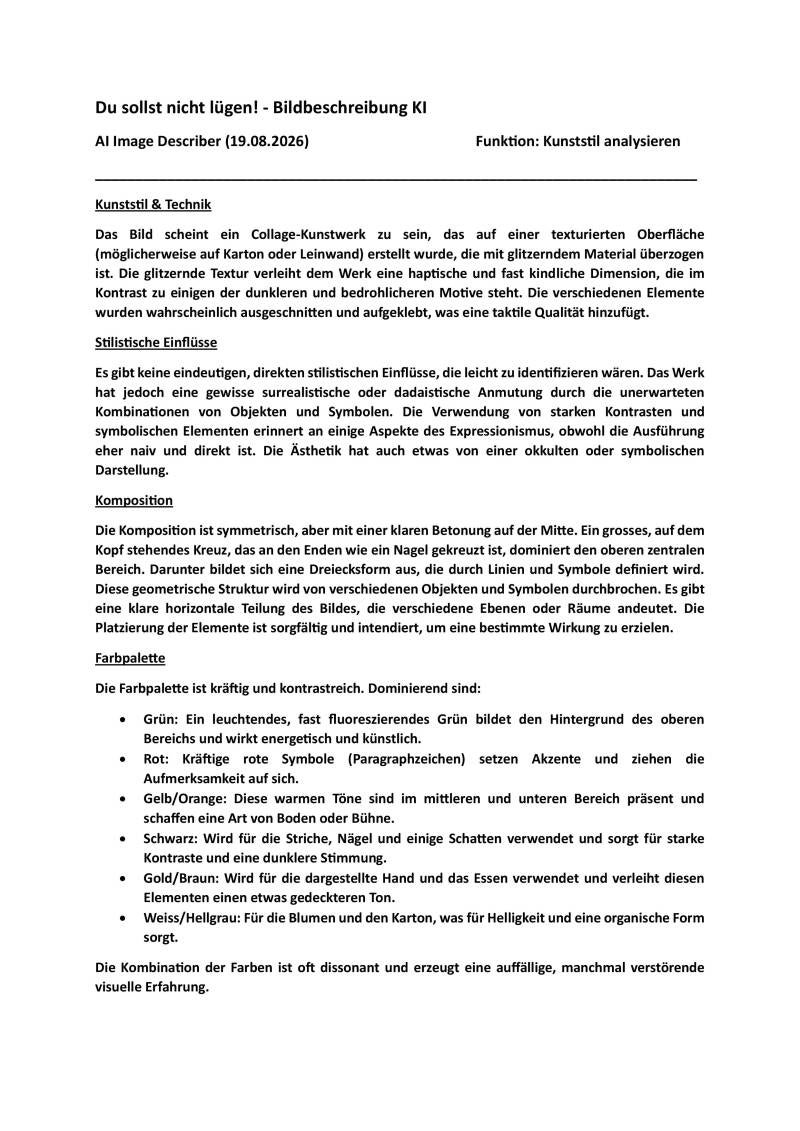 Du sollst nicht lügen! - Bildbeschreibung KI

AI Image Describer (19.08.2026)

Funktion: Kunststil analysieren

Kunststil & Technik

Das Bild scheint ein Collage-Kunstwerk zu sein, das auf einer texturierten Oberfläche (möglicherweise auf Karton oder Leinwand) erstellt wurde, die mit glitzerndem Material überzogen ist. Die glitzernde Textur verleiht dem Werk eine haptische und fast kindliche Dimension, die im Kontrast zu einigen der dunkleren und bedrohlicheren Motive steht. Die verschiedenen Elemente wurden wahrscheinlich ausgeschnitten und aufgeklebt, was eine taktile Qualität hinzufügt.

Stilistische Einflüsse

Es gibt keine eindeutigen, direkten stilistischen Einflüsse, die leicht zu identifizieren wären. Das Werk hat jedoch eine gewisse surrealistische oder dadaistische Anmutung durch die unerwarteten Kombinationen von Objekten und Symbolen. Die Verwendung von starken Kontrasten und symbolischen Elementen erinnert an einige Aspekte des Expressionismus, obwohl die Ausführung eher naiv und direkt ist. Die Ästhetik hat auch etwas von einer okkulten oder symbolischen Darstellung.

Komposition

Die Komposition ist symmetrisch, aber mit einer klaren Betonung auf der Mitte. Ein grosses, auf dem Kopf stehendes Kreuz, das an den Enden wie ein Nagel gekreuzt ist, dominiert den oberen zentralen Bereich. Darunter bildet sich eine Dreiecksform aus, die durch Linien und Symbole definiert wird. Diese geometrische Struktur wird von verschiedenen Objekten und Symbolen durchbrochen. Es gibt eine klare horizontale Teilung des Bildes, die verschiedene Ebenen oder Räume andeutet. Die Platzierung der Elemente ist sorgfältig und intendiert, um eine bestimmte Wirkung zu erzielen.

Farbpalette

Die Farbpalette ist kräftig und kontrastreich. Dominierend sind:

• Grün: Ein leuchtendes, fast fluoreszierendes Grün bildet den Hintergrund des oberen Bereichs und wirkt energetisch und künstlich.
• Rot: Kräftige rote Symbole (Paragraphzeichen) setzen Akzente und ziehen die Aufmerksamkeit auf sich.
• Gelb/Orange: Diese warmen Töne sind im mittleren und unteren Bereich präsent und schaffen eine Art von Boden oder Bühne.
• Schwarz: Wird für die Striche, Nägel und einige Schatten verwendet und sorgt für starke Kontraste und eine dunklere Stimmung.
• Gold/Braun: Wird für die dargestellte Hand und das Essen verwendet und verleiht diesen Elementen einen etwas gedeckteren Ton.
• Weiss/Hellgrau: Für die Blumen und den Karton, was für Helligkeit und eine organische Form sorgt.

Die Kombination der Farben ist oft dissonant und erzeugt eine auffällige, manchmal verstörende visuelle Erfahrung.